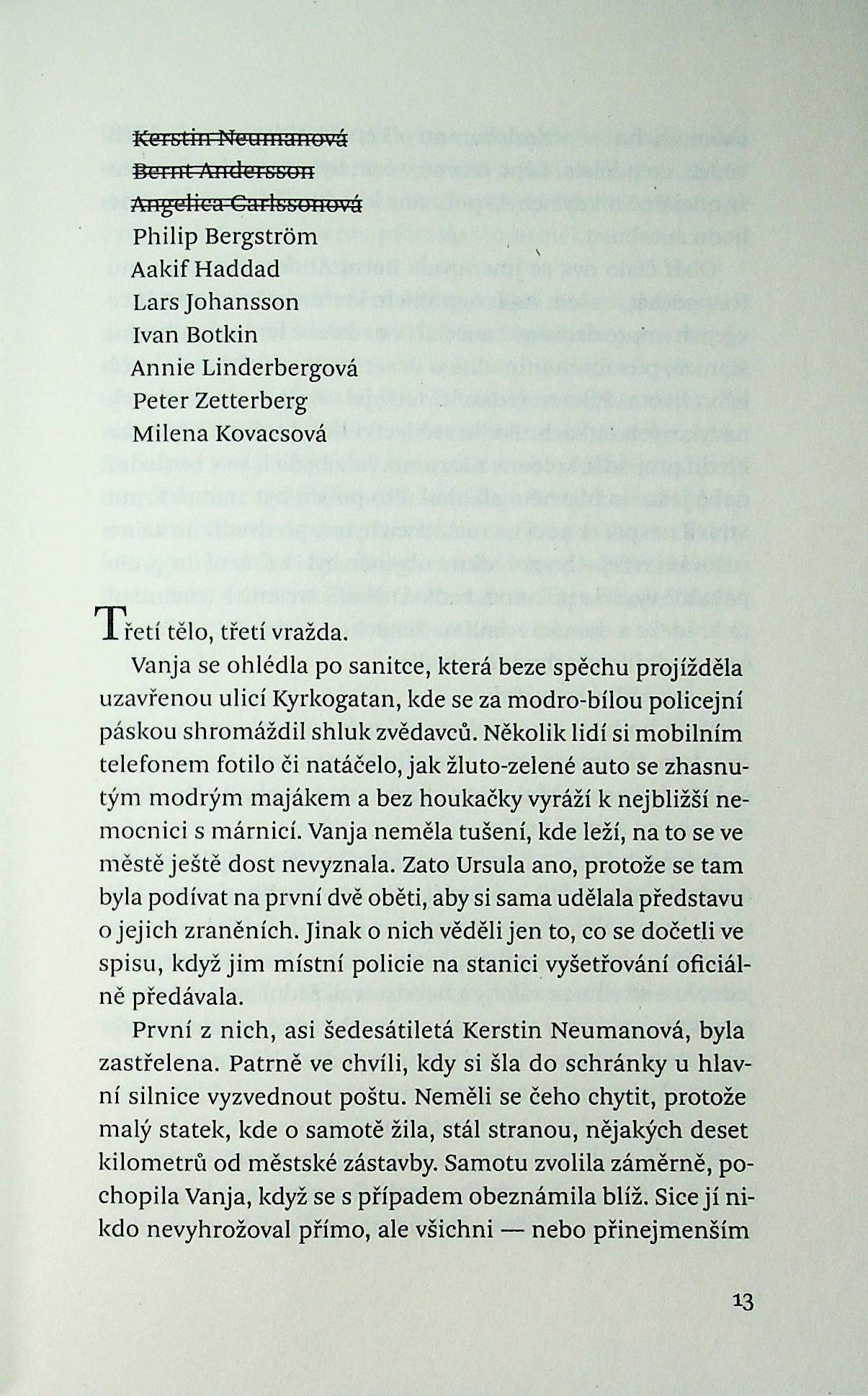 ~~Kerstin Neumanová~~
~~Bernt Andersson~~
~~Angelica Carlssonová~~
Philip Bergström
Aakif Haddad
Lars Johansson
Ivan Botkin
Annie Linderbergová
Peter Zetterberg
Milena Kovacsová

Třetí tělo, třetí vražda.

Vanja se ohlédla po sanitce, která beze spěchu projížděla uzavřenou ulicí Kyrkogatan, kde se za modro-bílou policejní páskou shromáždil shluk zvědavců. Několik lidí si mobilním telefonem fotilo či natáčelo, jak žluto-zelené auto se zhasnutým modrým majákem a bez houkačky vyráží k nejbližší nemocnici s márnicí. Vanja neměla tušení, kde leží, na to se ve městě ještě dost nevyznala. Zato Ursula ano, protože se tam byla podívat na první dvě oběti, aby si sama udělala představu o jejich zraněních. Jinak o nich věděli jen to, co se dočetli ve spisu, když jim místní policie na stanici vyšetřování oficiálně předávala.

První z nich, asi šedesátiletá Kerstin Neumanová, byla zastřelena. Patrně ve chvíli, kdy si šla do schránky u hlavní silnice vyzvednout poštu. Neměli se čeho chytit, protože malý statek, kde o samotě žila, stál stranou, nějakých deset kilometrů od městské zástavby. Samotu zvolila záměrně, pochopila Vanja, když se s případem obeznámila blíž. Sice jí nikdo nevyhrožoval přímo, ale všichni — nebo přinejmenším

13